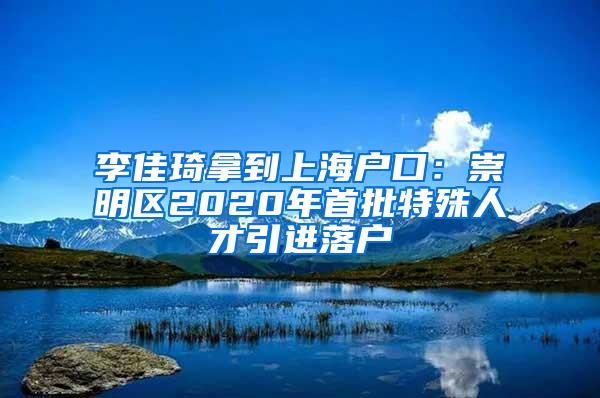 李佳琦拿到上海户口：崇明区2020年首批特殊人才引进落户